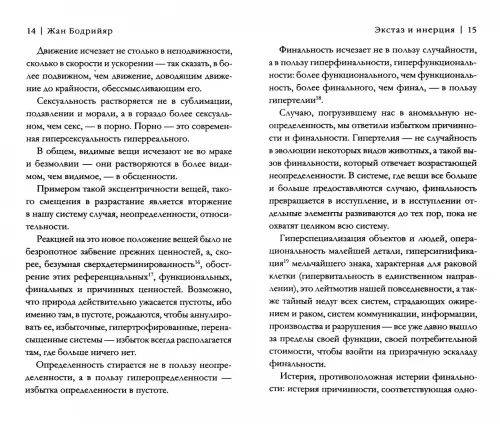 14 | Жан Бодрийяр

Движение исчезает не столько в неподвижности, сколько в скорости и ускорении — так сказать, в более подвижном, чем движение, доводящим движение до крайности, обессмысливающим его.

Сексуальность растворяется не в сублимации, подавлении и морали, а в гораздо более сексуальном, чем секс, — в порно. Порно — это современная гиперсексуальность гиперреального.

В общем, видимые вещи исчезают не во мраке и безмолвии — они растворяются в более видимом, чем видимое, — в обсценности.

Примером такой эксцентричности вещей, такого смещения в разрастание является вторжение в нашу систему случая, неопределенности, относительности.

Реакцией на это новое положение вещей было не безропотное забвение прежних ценностей, а, скорее, безумная сверхдетерминированность$^{16}$, обострение этих референциальных$^{17}$, функциональных, финальных и причинных ценностей. Возможно, что природа действительно ужасается пустоты, ибо именно там, в пустоте, рождаются, чтобы аннулировать ее, избыточные, гипертрофированные, перенасыщенные системы — избыток всегда располагается там, где больше ничего нет.

Определенность стирается не в пользу неопределенности, а в пользу гиперопределенности — избытка определенности в пустоте.

Экстаз и инерция | 15

Финальность исчезает не в пользу случайности, а в пользу гиперфинальности, гиперфункциональности: более функционального, чем функциональность, более финального, чем финал, — в пользу гипертелии$^{18}$.

Случаю, погрузившему нас в аномальную неопределенность, мы ответили избытком причинности и финальности. Гипертелия — не случайность в эволюции некоторых видов животных, а такой вызов финальности, который отвечает возрастающей неопределенности. В системе, где вещи все больше и больше предоставляются случаю, финальность превращается в исступление, и в исступлении отдельные элементы развиваются до тех пор, пока не охватят целиком всю систему.

Гиперспециализация объектов и людей, операциональность малейшей детали, гиперсигнификация$^{19}$ мельчайшего знака, характерная для раковой клетки (гипервитальность в единственном направлении), это лейтмотив нашей повседневности, а также тайный недуг всех систем, страдающих ожирением и раком, систем коммуникации, информации, производства и разрушения — все уже давно вышло за пределы своей функции, своей потребительной стоимости, чтобы взойти на призрачную эскаладу финальности.

Истерия, противоположная истерии финальности: истерия причинности, соответствующая одно-